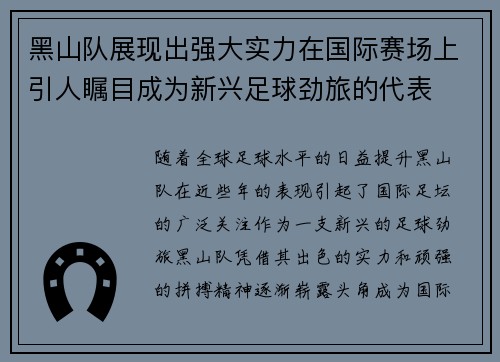 黑山队展现出强大实力在国际赛场上引人瞩目成为新兴足球劲旅的代表

随着全球足球水平的日益提升黑山队在近些年的表现引起了国际足坛的广泛关注作为一支新兴的足球劲旅黑山队凭借其出色的实力和顽强的拼搏精神逐渐崭露头角成为国际